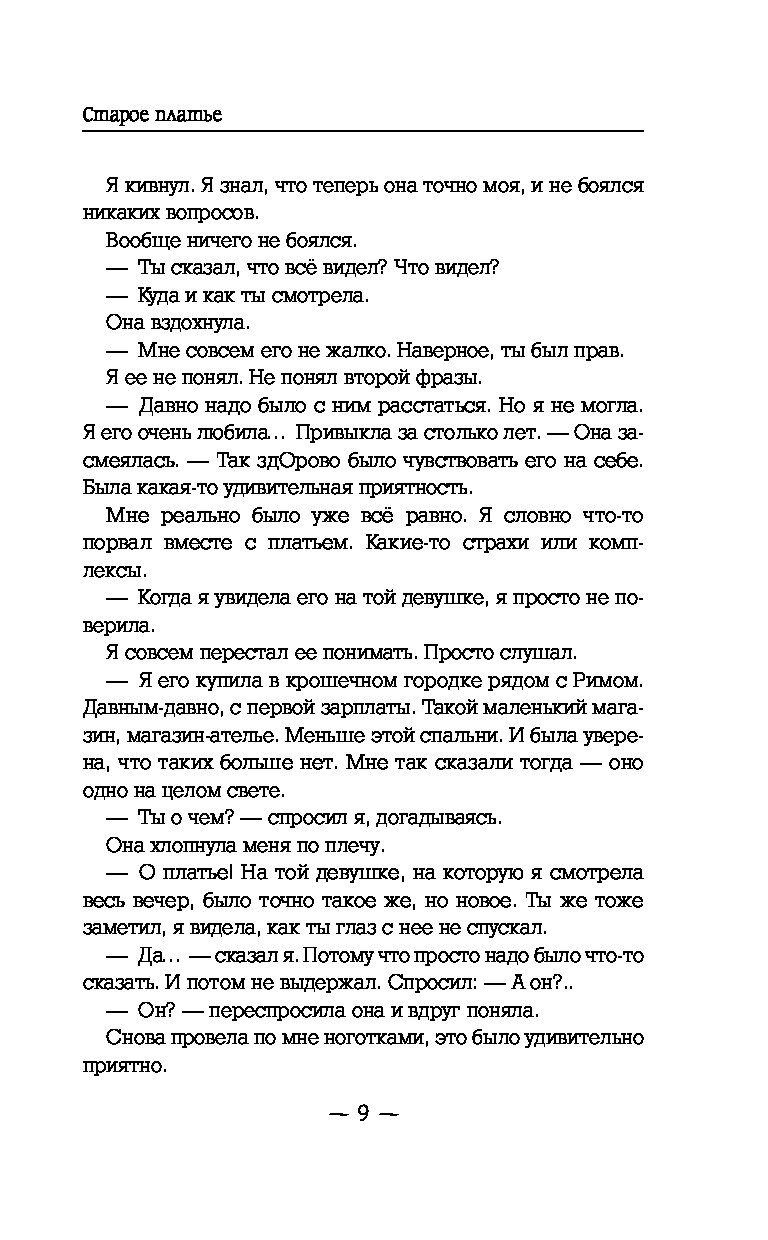 Старое платье

Я кивнул. Я знал, что теперь она точно моя, и не боялся никаких вопросов.

Вообще ничего не боялся.

— Ты сказал, что всё видел? Что видел?

— Куда и как ты смотрела.

Она вздохнула.

— Мне совсем его не жалко. Наверное, ты был прав.

Я ее не понял. Не понял второй фразы.

— Давно надо было с ним расстаться. Но я не могла. Я его очень любила… Привыкла за столько лет. — Она засмеялась. — Так здОрово было чувствовать его на себе. Была какая-то удивительная приятность.

Мне реально было уже всё равно. Я словно что-то порвал вместе с платьем. Какие-то страхи или комплексы.

— Когда я увидела его на той девушке, я просто не поверила.

Я совсем перестал ее понимать. Просто слушал.

— Я его купила в крошечном городке рядом с Римом. Давным-давно, с первой зарплаты. Такой маленький магазин, магазин-ателье. Меньше этой спальни. И была уверена, что таких больше нет. Мне так сказали тогда — оно одно на целом свете.

— Ты о чем? — спросил я, догадываясь.

Она хлопнула меня по плечу.

— О платье! На той девушке, на которую я смотрела весь вечер, было точно такое же, но новое. Ты же тоже заметил, я видела, как ты глаз с нее не спускал.

— Да… — сказал я. Потому что просто надо было что-то сказать. И потом не выдержал. Спросил: — А он?..

— Он? — переспросила она и вдруг поняла.

Снова провела по мне ноготками, это было удивительно приятно.

— 9 —